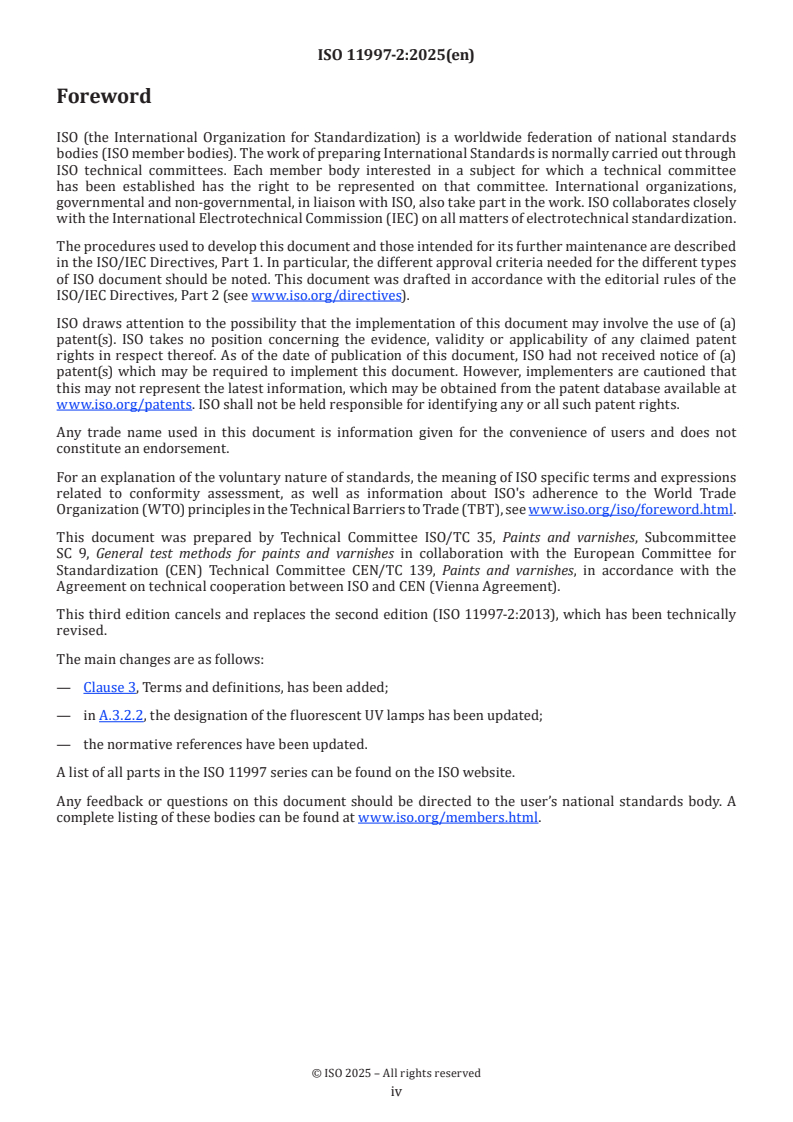 ISO 11997-2:2025(en)

Foreword

ISO (the International Organization for Standardization) is a worldwide federation of national standards bodies (ISO member bodies). The work of preparing International Standards is normally carried out through ISO technical committees. Each member body interested in a subject for which a technical committee has been established has the right to be represented on that committee. International organizations, governmental and non-governmental, in liaison with ISO, also take part in the work. ISO collaborates closely with the International Electrotechnical Commission (IEC) on all matters of electrotechnical standardization.

The procedures used to develop this document and those intended for its further maintenance are described in the ISO/IEC Directives, Part 1. In particular, the different approval criteria needed for the different types of ISO document should be noted. This document was drafted in accordance with the editorial rules of the ISO/IEC Directives, Part 2 (see www.iso.org/directives).

ISO draws attention to the possibility that the implementation of this document may involve the use of (a) patent(s). ISO takes no position concerning the evidence, validity or applicability of any claimed patent rights in respect thereof. As of the date of publication of this document, ISO had not received notice of (a) patent(s) which may be required to implement this document. However, implementers are cautioned that this may not represent the latest information, which may be obtained from the patent database available at www.iso.org/patents. ISO shall not be held responsible for identifying any or all such patent rights.

Any trade name used in this document is information given for the convenience of users and does not constitute an endorsement.

For an explanation of the voluntary nature of standards, the meaning of ISO specific terms and expressions related to conformity assessment, as well as information about ISO's adherence to the World Trade Organization (WTO) principles in the Technical Barriers to Trade (TBT), see www.iso.org/iso/foreword.html.

This document was prepared by Technical Committee ISO/TC 35, Paints and varnishes, Subcommittee SC 9, General test methods for paints and varnishes in collaboration with the European Committee for Standardization (CEN) Technical Committee CEN/TC 139, Paints and varnishes, in accordance with the Agreement on technical cooperation between ISO and CEN (Vienna Agreement).

This third edition cancels and replaces the second edition (ISO 11997-2:2013), which has been technically revised.

The main changes are as follows:

— Clause 3, Terms and definitions, has been added;

— in A.3.2.2, the designation of the fluorescent UV lamps has been updated;

— the normative references have been updated.

A list of all parts in the ISO 11997 series can be found on the ISO website.

Any feedback or questions on this document should be directed to the user's national standards body. A complete listing of these bodies can be found at www.iso.org/members.html.

© ISO 2025 – All rights reserved
iv